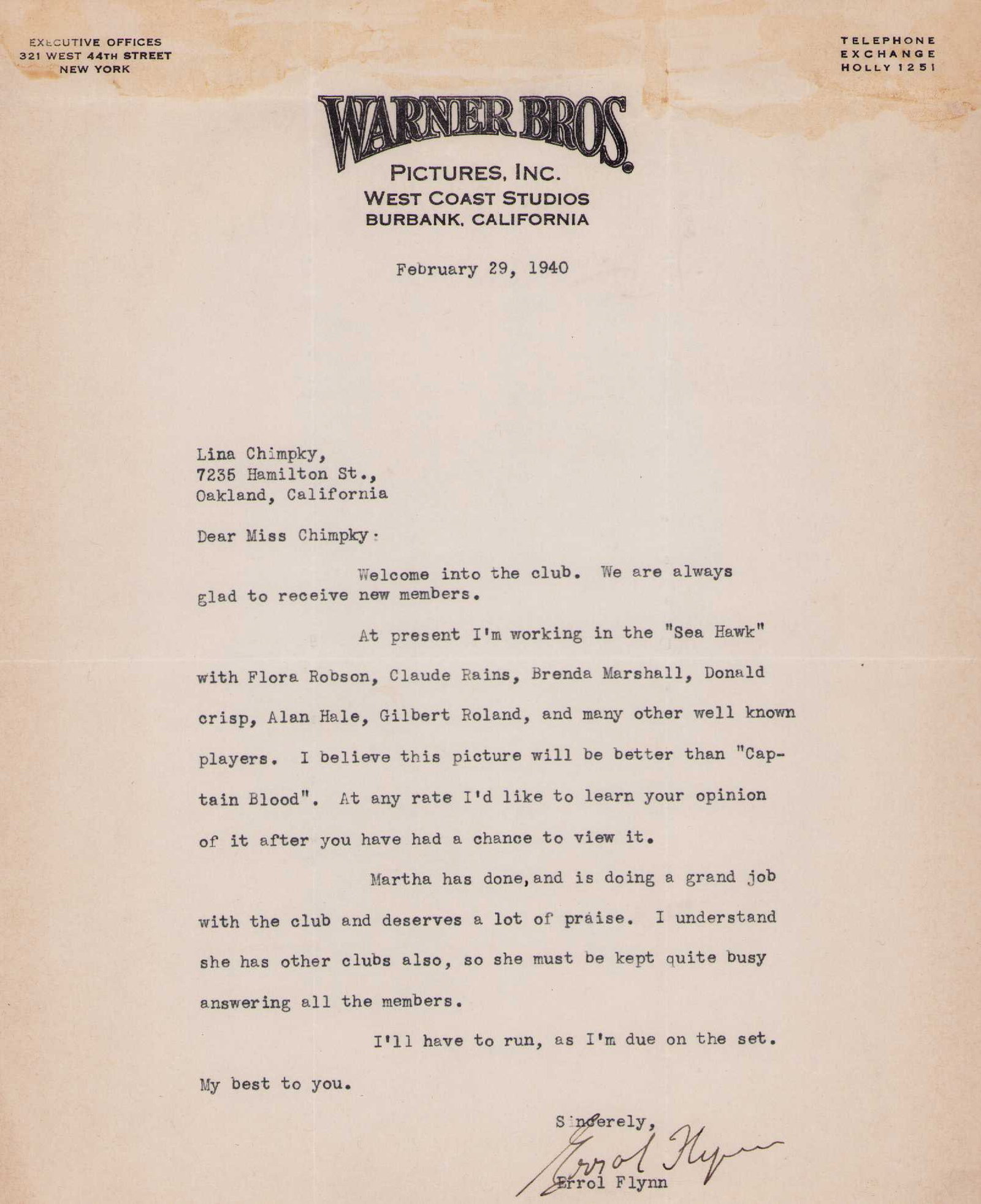 EXECUTIVE OFFICES
321 WEST 44TH STREET
NEW YORK

TELEPHONE
EXCHANGE
HOLLY 1251

WARNER BROS.
PICTURES, INC.
WEST COAST STUDIOS
BURBANK, CALIFORNIA

February 29, 1940

Lina Chimpky,
7235 Hamilton St.,
Oakland, California

Dear Miss Chimpky:

Welcome into the club. We are always glad to receive new members.

At present I'm working in the "Sea Hawk" with Flora Robson, Claude Rains, Brenda Marshall, Donald crisp, Alan Hale, Gilbert Roland, and many other well known players. I believe this picture will be better than "Captain Blood". At any rate I'd like to learn your opinion of it after you have had a chance to view it.

Martha has done,and is doing a grand job with the club and deserves a lot of praise. I understand she has other clubs also, so she must be kept quite busy answering all the members.

I'll have to run, as I'm due on the set. My best to you.

Sincerely,
Errol Flynn
Errol Flynn